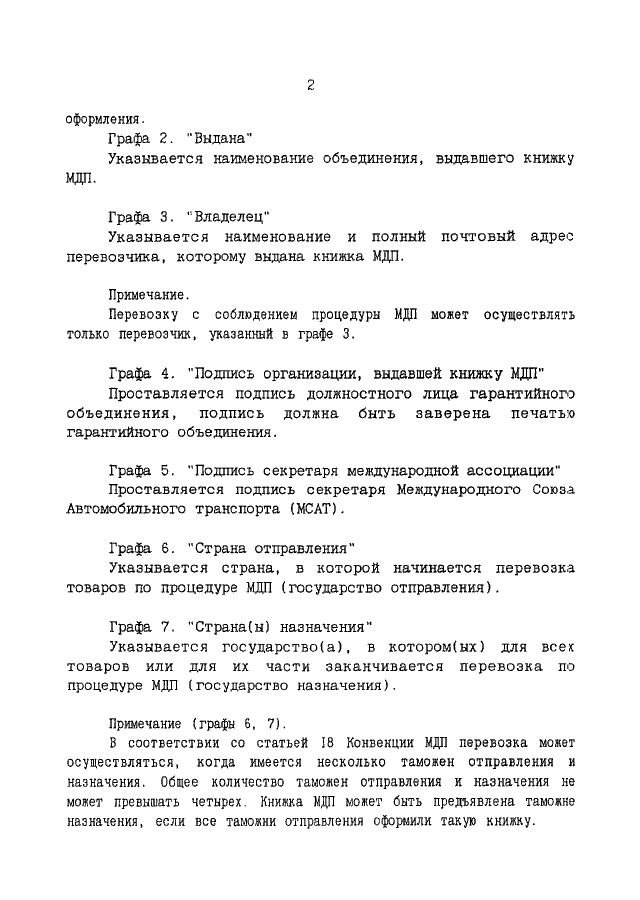 2

оформления.

Графа 2. "Выдана"

Указывается наименование объединения, выдавшего книжку МДП.

Графа 3. "Владелец"

Указывается наименование и полный почтовый адрес перевозчика, которому выдана книжка МДП.

Примечание.

Перевозку с соблюдением процедуры МДП может осуществлять только перевозчик, указанный в графе 3.

Графа 4. "Подпись организации, выдавшей книжку МДП"

Проставляется подпись должностного лица гарантийного объединения, подпись должна быть заверена печатью гарантийного объединения.

Графа 5. "Подпись секретаря международной ассоциации"

Проставляется подпись секретаря Международного Союза Автомобильного транспорта (МСАТ).

Графа 6. "Страна отправления"

Указывается страна, в которой начинается перевозка товаров по процедуре МДП (государство отправления).

Графа 7. "Страна(ы) назначения"

Указывается государство(а), в котором(ых) для всех товаров или для их части заканчивается перевозка по процедуре МДП (государство назначения).

Примечание (графы 6, 7).

В соответствии со статьей 18 Конвенции МДП перевозка может осуществляться, когда имеется несколько таможен отправления и назначения. Общее количество таможен отправления и назначения не может превышать четырех. Книжка МДП может быть предъявлена таможне назначения, если все таможни отправления оформили такую книжку.